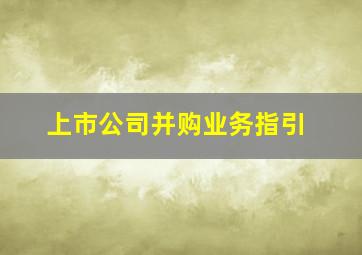 上市公司并购业务指引